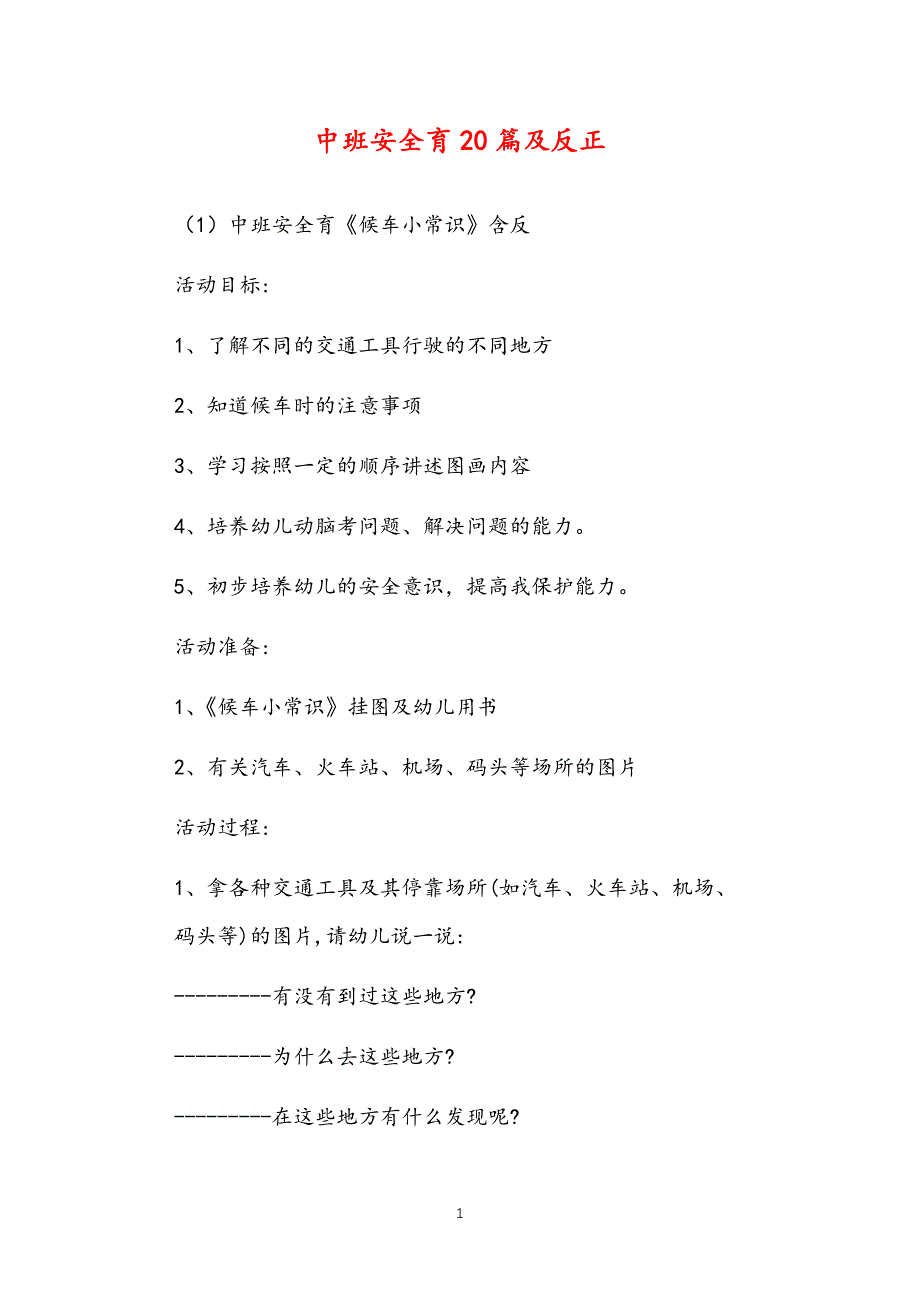 中班安全育20篇及反正

（1）中班安全育《候车小常识》含反

活动目标:

1、了解不同的交通工具行驶的不同地方

2、知道候车时的注意事项

3、学习按照一定的顺序讲述图画内容

4、培养幼儿动脑考问题、解决问题的能力。

5、初步培养幼儿的安全意识，提高我保护能力。

活动准备:

1、《候车小常识》挂图及幼儿用书

2、有关汽车、火车站、机场、码头等场所的图片

活动过程:

1、拿各种交通工具及其停靠场所(如汽车、火车站、机场、码头等)的图片,请幼儿说一说:

---------有没有到过这些地方?

---------为什么去这些地方?

---------在这些地方有什么发现呢?

1